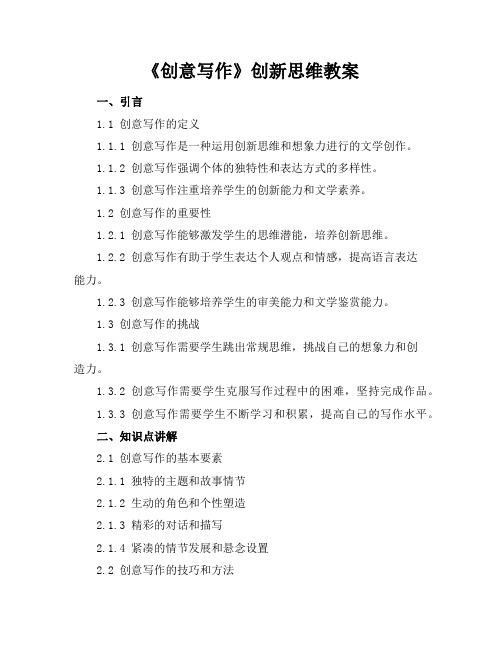 《创意写作》创新思维教案

一、引言

1.1 创意写作的定义

1.1.1 创意写作是一种运用创新思维和想象力进行的文学创作。

1.1.2 创意写作强调个体的独特性和表达方式的多样性。

1.1.3 创意写作注重培养学生的创新能力和文学素养。

1.2 创意写作的重要性

1.2.1 创意写作能够激发学生的思维潜能，培养创新思维。

1.2.2 创意写作有助于学生表达个人观点和情感，提高语言表达能力。

1.2.3 创意写作能够培养学生的审美能力和文学鉴赏能力。

1.3 创意写作的挑战

1.3.1 创意写作需要学生跳出常规思维，挑战自己的想象力和创造力。

1.3.2 创意写作需要学生克服写作过程中的困难，坚持完成作品。

1.3.3 创意写作需要学生不断学习和积累，提高自己的写作水平。

二、知识点讲解

2.1 创意写作的基本要素

2.1.1 独特的主题和故事情节

2.1.2 生动的角色和个性塑造

2.1.3 精彩的对话和描写

2.1.4 紧凑的情节发展和悬念设置

2.2 创意写作的技巧和方法